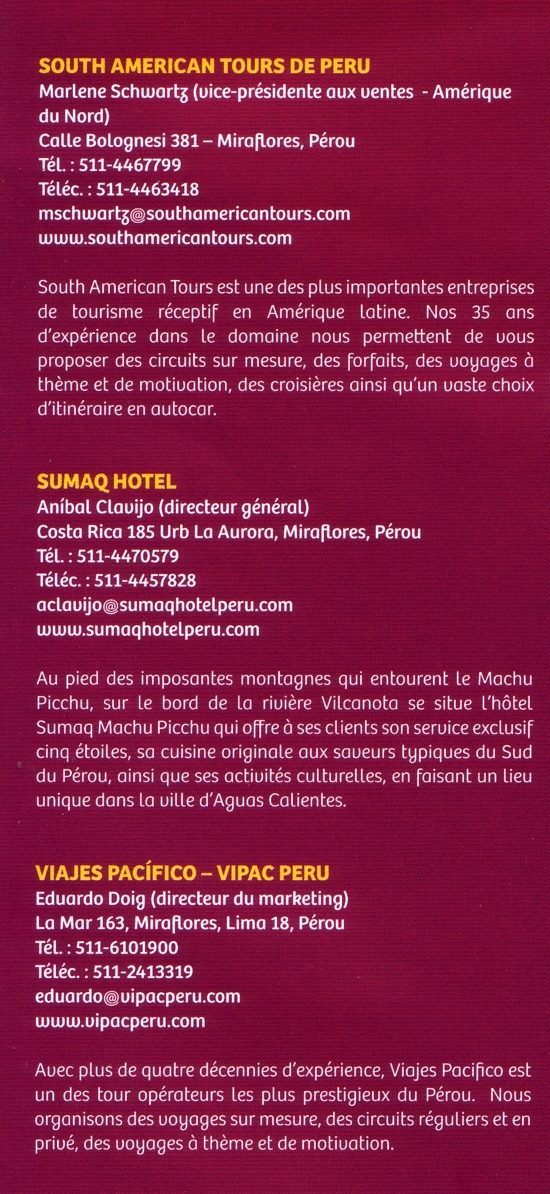 SOUTH AMERICAN TOURS DE PERU
Marlene Schwartz (vice-présidente aux ventes - Amérique du Nord)
Calle Bolognesi 381 – Miraflores, Pérou
Tél. : 511-4467799
Téléc. : 511-4463418
mschwartz@southamericantours.com
www.southamericantours.com

South American Tours est une des plus importantes entreprises de tourisme réceptif en Amérique latine. Nos 35 ans d'expérience dans le domaine nous permettent de vous proposer des circuits sur mesure, des forfaits, des voyages à thème et de motivation, des croisières ainsi qu'un vaste choix d'itinéraire en autocar.

SUMAQ HOTEL
Aníbal Clavijo (directeur général)
Costa Rica 185 Urb La Aurora, Miraflores, Pérou
Tél. : 511-4470579
Téléc. : 511-4457828
aclavijo@sumaqhotelperu.com
www.sumaqhotelperu.com

Au pied des imposantes montagnes qui entourent le Machu Picchu, sur le bord de la rivière Vilcanota se situe l'hôtel Sumaq Machu Picchu qui offre à ses clients son service exclusif cinq étoiles, sa cuisine originale aux saveurs typiques du Sud du Pérou, ainsi que ses activités culturelles, en faisant un lieu unique dans la ville d'Aguas Calientes.

VIAJES PACÍFICO – VIPAC PERU
Eduardo Doig (directeur du marketing)
La Mar 163, Miraflores, Lima 18, Pérou
Tél. : 511-6101900
Téléc. : 511-2413319
eduardo@vipacperu.com
www.vipacperu.com

Avec plus de quatre décennies d'expérience, Viajes Pacifico est un des tour opérateurs les plus prestigieux du Pérou. Nous organisons des voyages sur mesure, des circuits réguliers et en privé, des voyages à thème et de motivation.